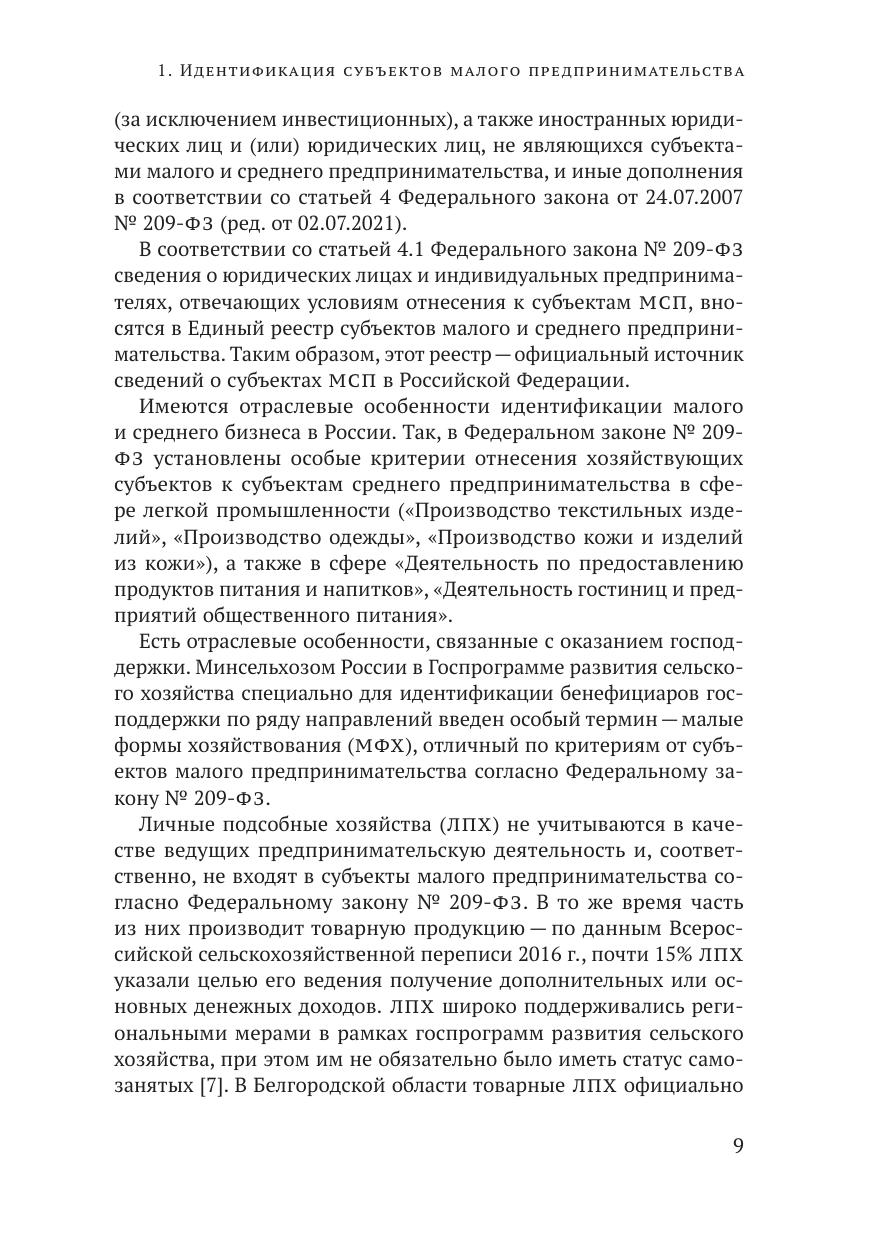 1. Идентификация субъектов малого предпринимательства

(за исключением инвестиционных), а также иностранных юридических лиц и (или) юридических лиц, не являющихся субъектами малого и среднего предпринимательства, и иные дополнения в соответствии со статьей 4 Федерального закона от 24.07.2007 № 209-ФЗ (ред. от 02.07.2021).

В соответствии со статьей 4.1 Федерального закона № 209-ФЗ сведения о юридических лицах и индивидуальных предпринимателях, отвечающих условиям отнесения к субъектам МСП, вносятся в Единый реестр субъектов малого и среднего предпринимательства. Таким образом, этот реестр — официальный источник сведений о субъектах МСП в Российской Федерации.

Имеются отраслевые особенности идентификации малого и среднего бизнеса в России. Так, в Федеральном законе № 209-ФЗ установлены особые критерии отнесения хозяйствующих субъектов к субъектам среднего предпринимательства в сфере легкой промышленности («Производство текстильных изделий», «Производство одежды», «Производство кожи и изделий из кожи»), а также в сфере «Деятельность по предоставлению продуктов питания и напитков», «Деятельность гостиниц и предприятий общественного питания».

Есть отраслевые особенности, связанные с оказанием господдержки. Минсельхозом России в Госпрограмме развития сельского хозяйства специально для идентификации бенефициаров господдержки по ряду направлений введен особый термин — малые формы хозяйствования (МФХ), отличный по критериям от субъектов малого предпринимательства согласно Федеральному закону № 209-ФЗ.

Личные подсобные хозяйства (ЛПХ) не учитываются в качестве ведущих предпринимательскую деятельность и, соответственно, не входят в субъекты малого предпринимательства согласно Федеральному закону № 209-ФЗ. В то же время часть из них производит товарную продукцию — по данным Всероссийской сельскохозяйственной переписи 2016 г., почти 15% ЛПХ указали целью его ведения получение дополнительных или основных денежных доходов. ЛПХ широко поддерживались региональными мерами в рамках госпрограмм развития сельского хозяйства, при этом им не обязательно было иметь статус самозанятых [7]. В Белгородской области товарные ЛПХ официально

9